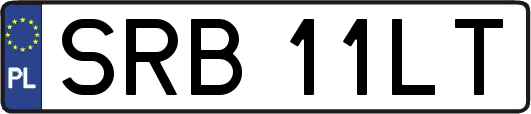 PL
SRB 11LT